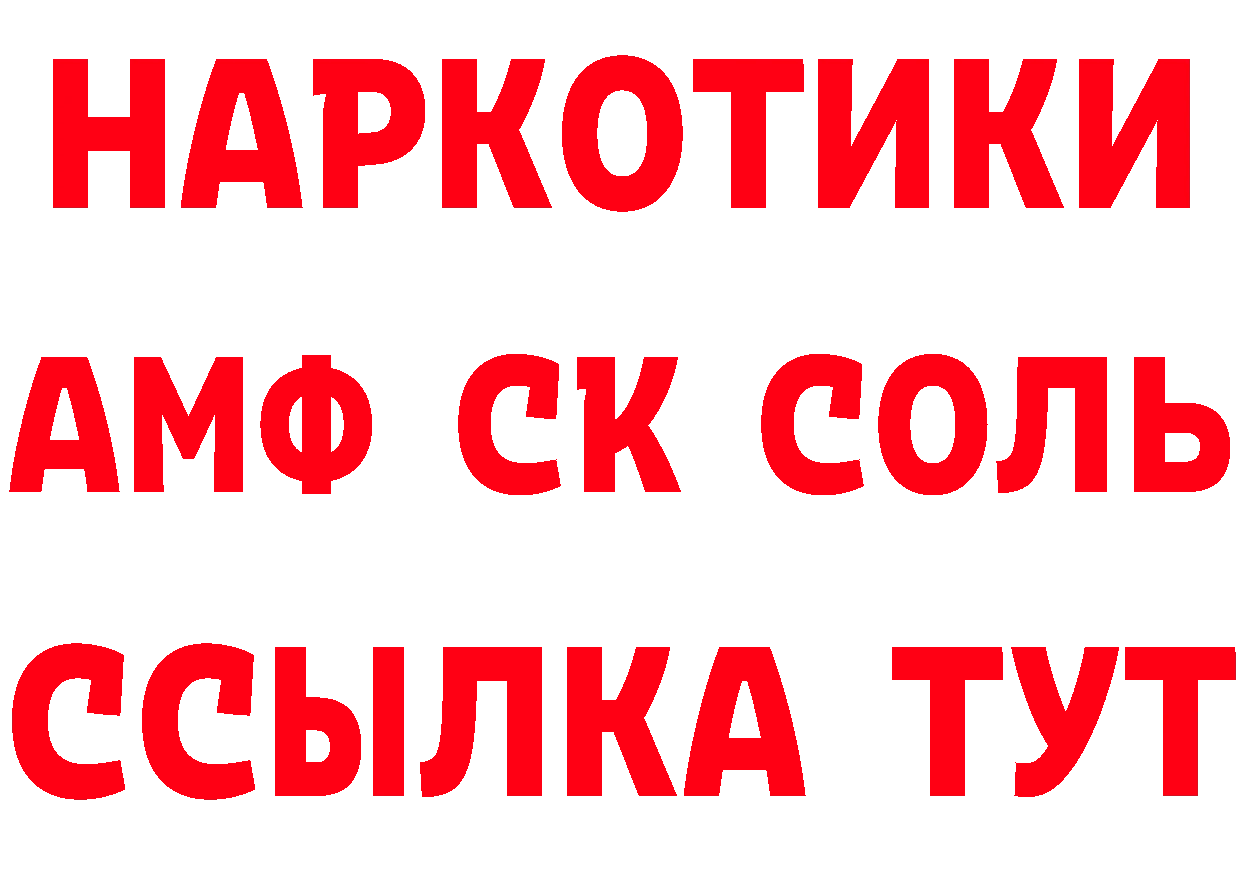 НАРКОТИКИ

АМФ СК СОЛЬ

ССЫЛКА ТУТ